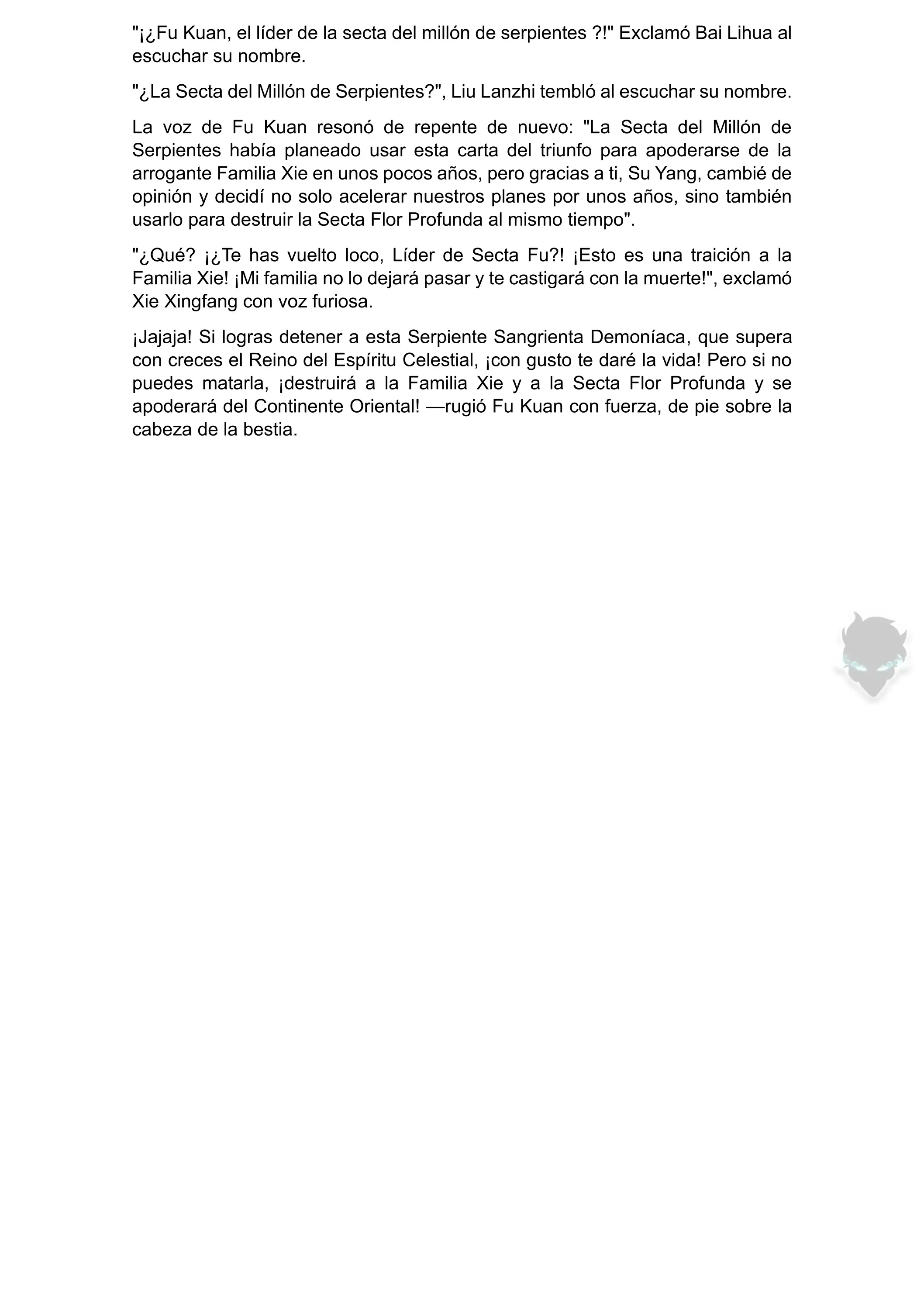 "¡¿Fu Kuan, el líder de la secta del millón de serpientes ?!" Exclamó Bai Lihua al escuchar su nombre.

"¿La Secta del Millón de Serpientes?", Liu Lanzhi tembló al escuchar su nombre.

La voz de Fu Kuan resonó de repente de nuevo: "La Secta del Millón de Serpientes había planeado usar esta carta del triunfo para apoderarse de la arrogante Familia Xie en unos pocos años, pero gracias a ti, Su Yang, cambié de opinión y decidí no solo acelerar nuestros planes por unos años, sino también usarlo para destruir la Secta Flor Profunda al mismo tiempo".

"¿Qué? ¡¿Te has vuelto loco, Líder de Secta Fu?! ¡Esto es una traición a la Familia Xie! ¡Mi familia no lo dejará pasar y te castigará con la muerte!", exclamó Xie Xingfang con voz furiosa.

¡Jajaja! Si logras detener a esta Serpiente Sangrienta Demoníaca, que supera con creces el Reino del Espíritu Celestial, ¡con gusto te daré la vida! Pero si no puedes matarla, ¡destruirá a la Familia Xie y a la Secta Flor Profunda y se apoderará del Continente Oriental! —rugió Fu Kuan con fuerza, de pie sobre la cabeza de la bestia.